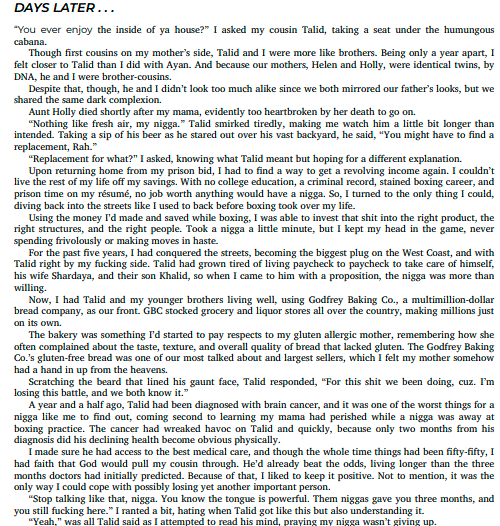 DAYS LATER . . .

"You ever enjoy the inside of ya house?" I asked my cousin Talid, taking a seat under the humungous cabana.

Though first cousins on my mother's side, Talid and I were more like brothers. Being only a year apart, I felt closer to Talid than I did with Ayan. And because our mothers, Helen and Holly, were identical twins, by DNA, he and I were brother-cousins.

Despite that, though, he and I didn't look too much alike since we both mirrored our father's looks, but we shared the same dark complexion.

Aunt Holly died shortly after my mama, evidently too heartbroken by her death to go on.

"Nothing like fresh air, my nigga." Talid smirked tiredly, making me watch him a little bit longer than intended. Taking a sip of his beer as he stared out over his vast backyard, he said, "You might have to find a replacement, Rah."

"Replacement for what?" I asked, knowing what Talid meant but hoping for a different explanation.

Upon returning home from my prison bid, I had to find a way to get a revolving income again. I couldn't live the rest of my life off my savings. With no college education, a criminal record, stained boxing career, and prison time on my résumé, no job worth anything would have a nigga. So, I turned to the only thing I could, diving back into the streets like I used to back before boxing took over my life.

Using the money I'd made and saved while boxing, I was able to invest that shit into the right product, the right structures, and the right people. Took a nigga a little minute, but I kept my head in the game, never spending frivolously or making moves in haste.

For the past five years, I had conquered the streets, becoming the biggest plug on the West Coast, and with Talid right by my fucking side. Talid had grown tired of living paycheck to paycheck to take care of himself, his wife Shardaya, and their son Khalid, so when I came to him with a proposition, the nigga was more than willing.

Now, I had Talid and my younger brothers living well, using Godfrey Baking Co., a multimillion-dollar bread company, as our front. GBC stocked grocery and liquor stores all over the country, making millions just on its own.

The bakery was something I'd started to pay respects to my gluten allergic mother, remembering how she often complained about the taste, texture, and overall quality of bread that lacked gluten. The Godfrey Baking Co.'s gluten-free bread was one of our most talked about and largest sellers, which I felt my mother somehow had a hand in up from the heavens.

Scratching the beard that lined his gaunt face, Talid responded, "For this shit we been doing, cuz. I'm losing this battle, and we both know it."

A year and a half ago, Talid had been diagnosed with brain cancer, and it was one of the worst things for a nigga like me to find out, coming second to learning my mama had perished while a nigga was away at boxing practice. The cancer had wreaked havoc on Talid and quickly, because only two months from his diagnosis did his declining health become obvious physically.

I made sure he had access to the best medical care, and though the whole time things had been fifty-fifty, I had faith that God would pull my cousin through. He'd already beat the odds, living longer than the three months doctors had initially predicted. Because of that, I liked to keep it positive. Not to mention, it was the only way I could cope with possibly losing yet another important person.

"Stop talking like that, nigga. You know the tongue is powerful. Them niggas gave you three months, and you still fucking here." I ranted a bit, hating when Talid got like this but also understanding it.

"Yeah," was all Talid said as I attempted to read his mind, praying my nigga wasn't giving up.